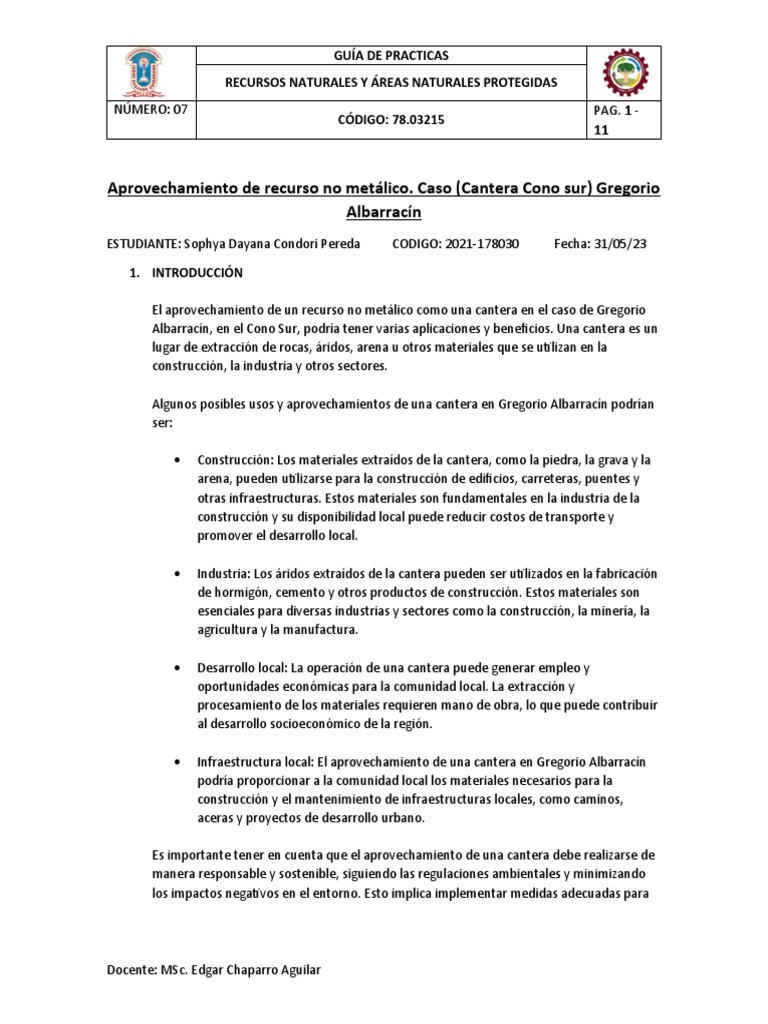 | | GUÍA DE PRACTICAS | |
|---|---|---|
| | RECURSOS NATURALES Y ÁREAS NATURALES PROTEGIDAS | |
| NÚMERO: 07 | CÓDIGO: 78.03215 | PAG. 1 - 11 |

Aprovechamiento de recurso no metálico. Caso (Cantera Cono sur) Gregorio Albarracín

ESTUDIANTE: Sophya Dayana Condori Pereda CODIGO: 2021-178030 Fecha: 31/05/23

1. INTRODUCCIÓN

El aprovechamiento de un recurso no metálico como una cantera en el caso de Gregorio Albarracín, en el Cono Sur, podría tener varias aplicaciones y beneficios. Una cantera es un lugar de extracción de rocas, áridos, arena u otros materiales que se utilizan en la construcción, la industria y otros sectores.

Algunos posibles usos y aprovechamientos de una cantera en Gregorio Albarracín podrían ser:

• Construcción: Los materiales extraídos de la cantera, como la piedra, la grava y la arena, pueden utilizarse para la construcción de edificios, carreteras, puentes y otras infraestructuras. Estos materiales son fundamentales en la industria de la construcción y su disponibilidad local puede reducir costos de transporte y promover el desarrollo local.

• Industria: Los áridos extraídos de la cantera pueden ser utilizados en la fabricación de hormigón, cemento y otros productos de construcción. Estos materiales son esenciales para diversas industrias y sectores como la construcción, la minería, la agricultura y la manufactura.

• Desarrollo local: La operación de una cantera puede generar empleo y oportunidades económicas para la comunidad local. La extracción y procesamiento de los materiales requieren mano de obra, lo que puede contribuir al desarrollo socioeconómico de la región.

• Infraestructura local: El aprovechamiento de una cantera en Gregorio Albarracín podría proporcionar a la comunidad local los materiales necesarios para la construcción y el mantenimiento de infraestructuras locales, como caminos, aceras y proyectos de desarrollo urbano.

Es importante tener en cuenta que el aprovechamiento de una cantera debe realizarse de manera responsable y sostenible, siguiendo las regulaciones ambientales y minimizando los impactos negativos en el entorno. Esto implica implementar medidas adecuadas para

Docente: MSc. Edgar Chaparro Aguilar